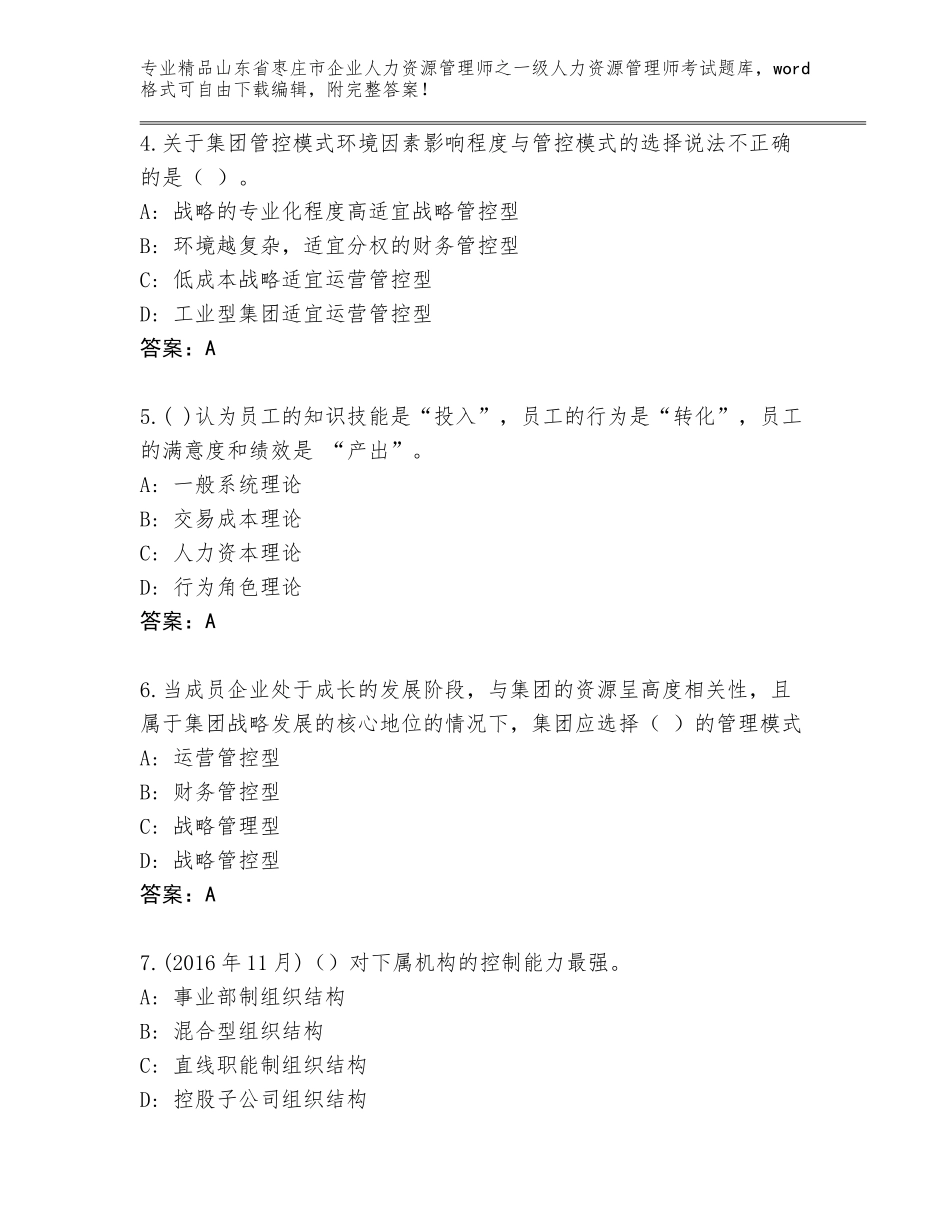 专业精品山东省枣庄市企业人力资源管理师之一级人力资源管理师考试题库，word格式可自由下载编辑，附完整答案！

4.关于集团管控模式环境因素影响程度与管控模式的选择说法不正确的是（ ）。
A：战略的专业化程度高适宜战略管控型
B：环境越复杂，适宜分权的财务管控型
C：低成本战略适宜运营管控型
D：工业型集团适宜运营管控型
答案：A

5.( )认为员工的知识技能是“投入”，员工的行为是“转化”，员工的满意度和绩效是 “产出”。
A：一般系统理论
B：交易成本理论
C：人力资本理论
D：行为角色理论
答案：A

6.当成员企业处于成长的发展阶段，与集团的资源呈高度相关性，且属于集团战略发展的核心地位的情况下，集团应选择（ ）的管理模式
A：运营管控型
B：财务管控型
C：战略管理型
D：战略管控型
答案：A

7.(2016年11月)（）对下属机构的控制能力最强。
A：事业部制组织结构
B：混合型组织结构
C：直线职能制组织结构
D：控股子公司组织结构